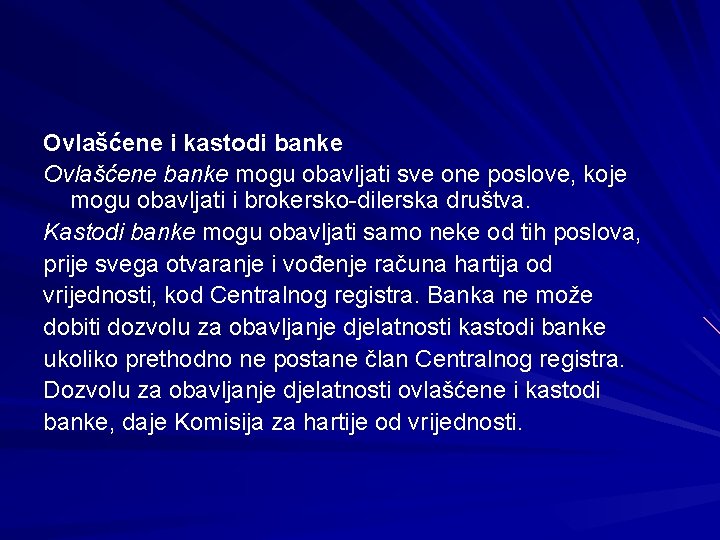 Ovlašćene i kastodi banke

Ovlašćene banke mogu obavljati sve one poslove, koje mogu obavljati i brokersko-dilerska društva.

Kastodi banke mogu obavljati samo neke od tih poslova, prije svega otvaranje i vođenje računa hartija od vrijednosti, kod Centralnog registra. Banka ne može dobiti dozvolu za obavljanje djelatnosti kastodi banke ukoliko prethodno ne postane član Centralnog registra. Dozvolu za obavljanje djelatnosti ovlašćene i kastodi banke, daje Komisija za hartije od vrijednosti.